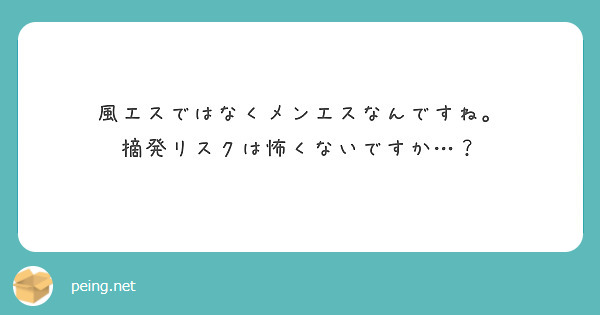 風エスではなくメンエスなんですね。
摘発リスクは怖くないですか…？

peing.net